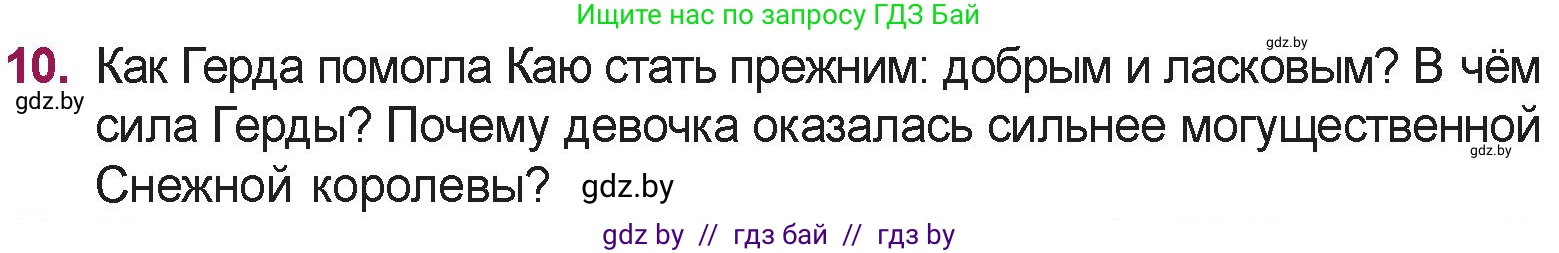 Ищите нас по запросу ГДЗ Бай

gdz.by

10. Как Герда помогла Каю стать прежним: добрым и ласковым? В чём сила Герды? Почему девочка оказалась сильнее могущественной Снежной королевы? gdz.by

gdz.by

gdz.by

gdz by // гдз бай // гдз by